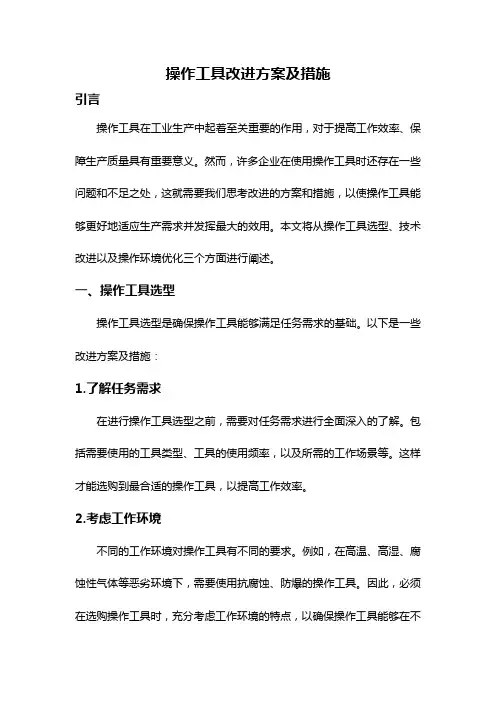 操作工具改进方案及措施

引言

操作工具在工业生产中起着至关重要的作用，对于提高工作效率、保障生产质量具有重要意义。然而，许多企业在使用操作工具时还存在一些问题和不足之处，这就需要我们思考改进的方案和措施，以使操作工具能够更好地适应生产需求并发挥最大的效用。本文将从操作工具选型、技术改进以及操作环境优化三个方面进行阐述。

一、操作工具选型

操作工具选型是确保操作工具能够满足任务需求的基础。以下是一些改进方案及措施：

1.了解任务需求

在进行操作工具选型之前，需要对任务需求进行全面深入的了解。包括需要使用的工具类型、工具的使用频率，以及所需的工作场景等。这样才能选购到最合适的操作工具，以提高工作效率。

2.考虑工作环境

不同的工作环境对操作工具有不同的要求。例如，在高温、高湿、腐蚀性气体等恶劣环境下，需要使用抗腐蚀、防爆的操作工具。因此，必须在选购操作工具时，充分考虑工作环境的特点，以确保操作工具能够在不